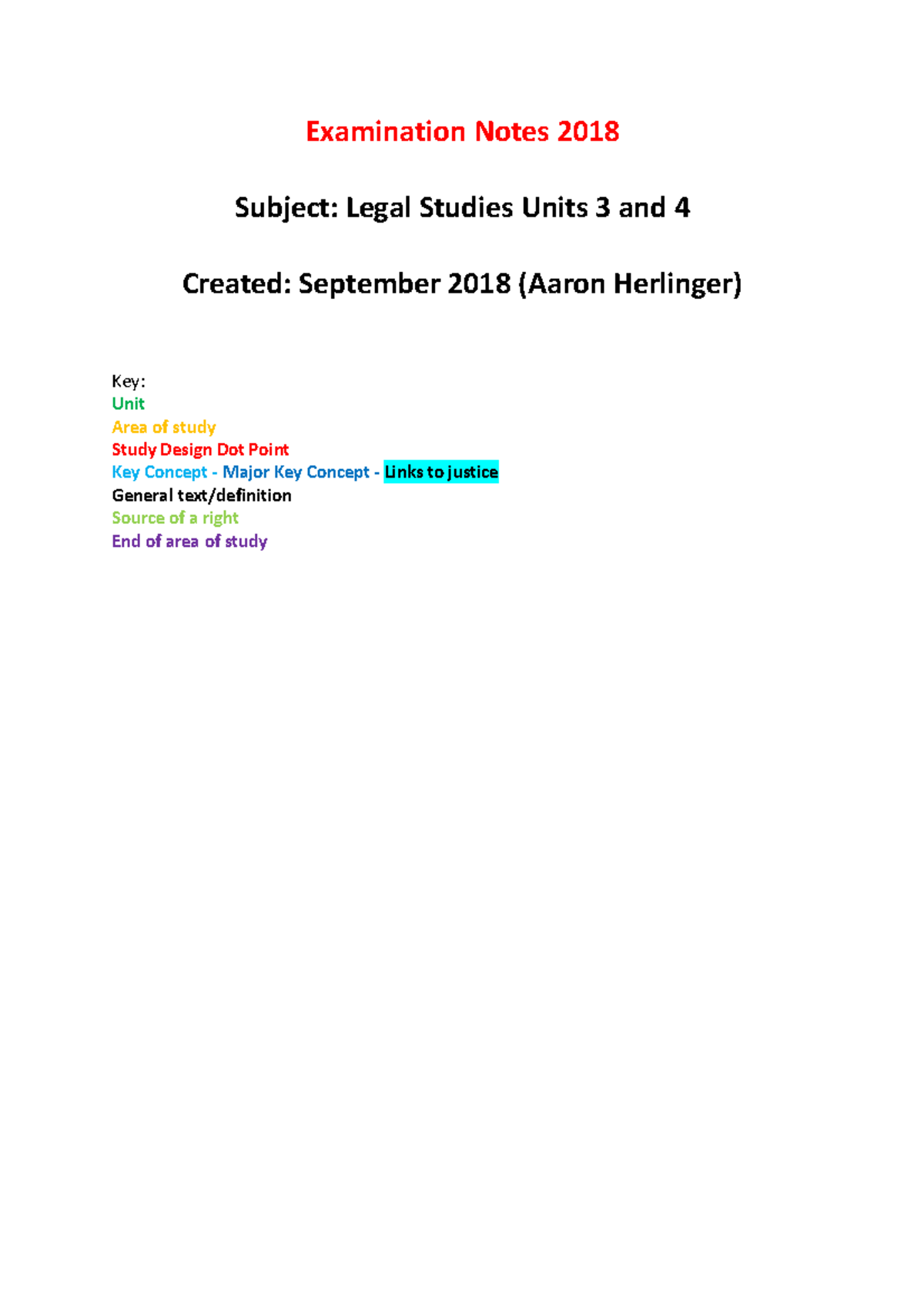 Examination Notes 2018

Subject: Legal Studies Units 3 and 4

Created: September 2018 (Aaron Herlinger)

Key:
Unit
Area of study
Study Design Dot Point
Key Concept - Major Key Concept - Links to justice
General text/definition
Source of a right
End of area of study